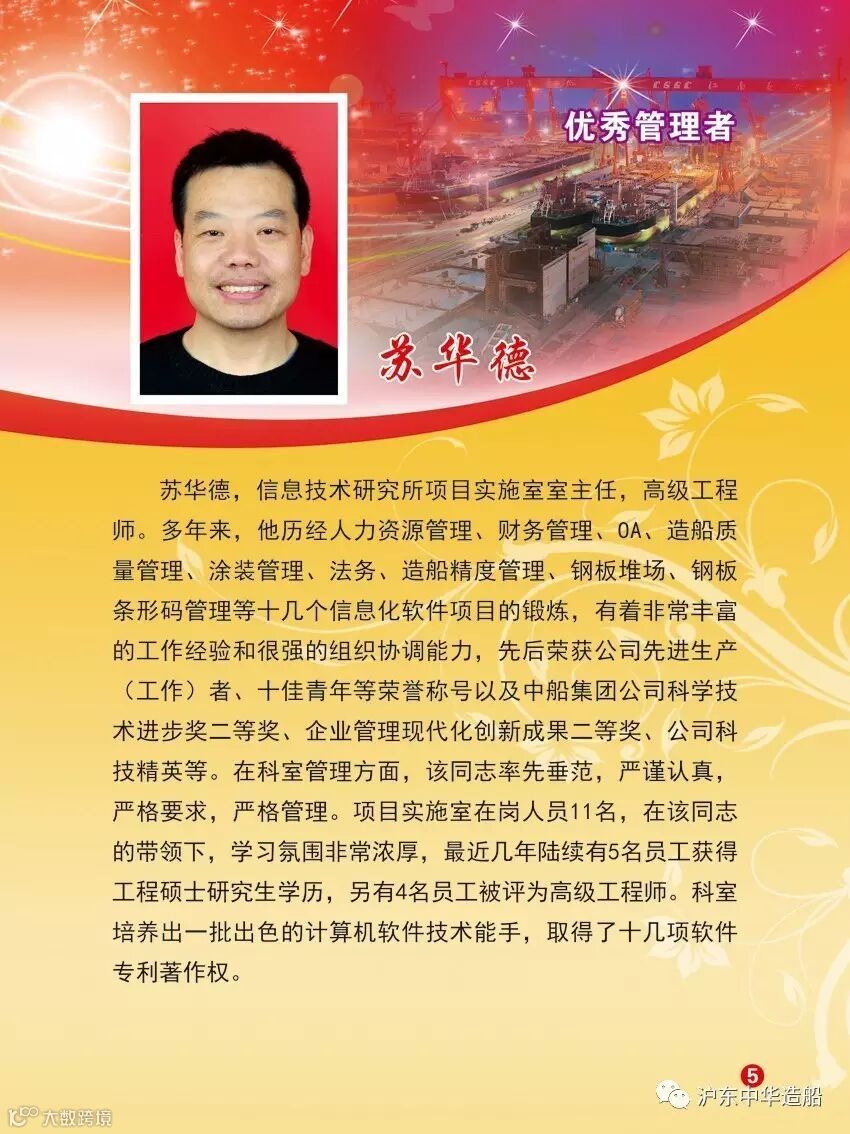 优秀管理者

苏华德

苏华德，信息技术研究所项目实施室室主任，高级工程师。多年来，他历经人力资源管理、财务管理、OA、造船质量管理、涂装管理、法务、造船精度管理、钢板堆场、钢板条形码管理等十几个信息化软件项目的锻炼，有着非常丰富的工作经验和很强的组织协调能力，先后荣获公司先进生产（工作）者、十佳青年等荣誉称号以及中船集团公司科学技术进步奖二等奖、企业管理现代化创新成果二等奖、公司科技精英等。在科室管理方面，该同志率先垂范，严谨认真，严格要求，严格管理。项目实施室在岗人员11名，在该同志的带领下，学习氛围非常浓厚，最近几年陆续有5名员工获得工程硕士研究生学历，另有4名员工被评为高级工程师。科室培养出一批出色的计算机软件技术能手，取得了十几项软件专利著作权。

5

沪东中华造船

大数跨境